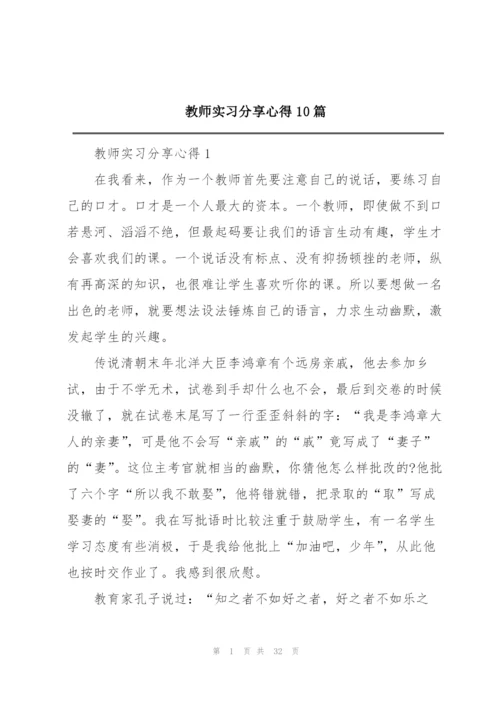 教师实习分享心得10篇

教师实习分享心得1

在我看来，作为一个教师首先要注意自己的说话，要练习自己的口才。口才是一个人最大的资本。一个教师，即使做不到口若悬河、滔滔不绝，但最起码要让我们的语言生动有趣，学生才会喜欢我们的课。一个说话没有标点、没有抑扬顿挫的老师，纵有再高深的知识，也很难让学生喜欢听你的课。所以要想做一名出色的老师，就要想法设法锤炼自己的语言，力求生动幽默，激发起学生的兴趣。

传说清朝末年北洋大臣李鸿章有个远房亲戚，他去参加乡试，由于不学无术，试卷到手却什么也不会，最后到交卷的时候没辙了，就在试卷末尾写了一行歪歪斜斜的字：“我是李鸿章大人的亲妻”，可是他不会写“亲戚”的“戚”竟写成了“妻子”的“妻”。这位主考官就相当的幽默，你猜他怎么样批改的?他批了六个字“所以我不敢娶”，他将错就错，把录取的“取”写成娶妻的“娶”。我在写批语时比较注重于鼓励学生，有一名学生学习态度有些消极，于是我给他批上“加油吧，少年”，从此他也按时交作业了。我感到很欣慰。

教育家孔子说过：“知之者不如好之者，好之者不如乐之

第 1 页 共 32 页